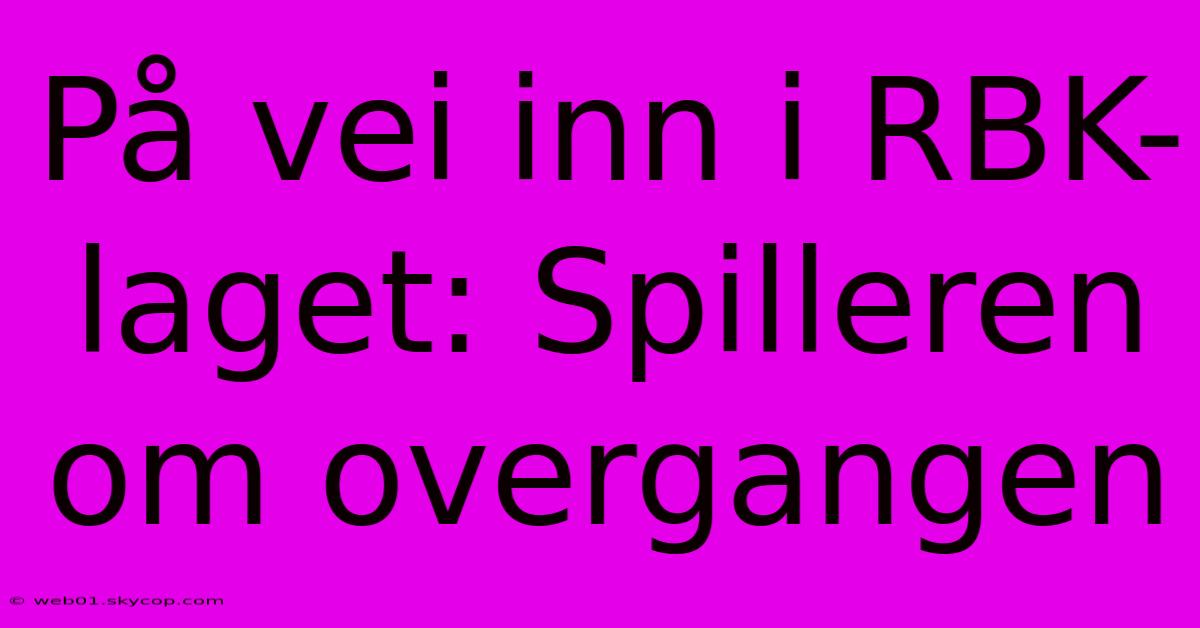 På vei inn i RBK-laget: Spilleren om overgangen

© web01.skycop.com